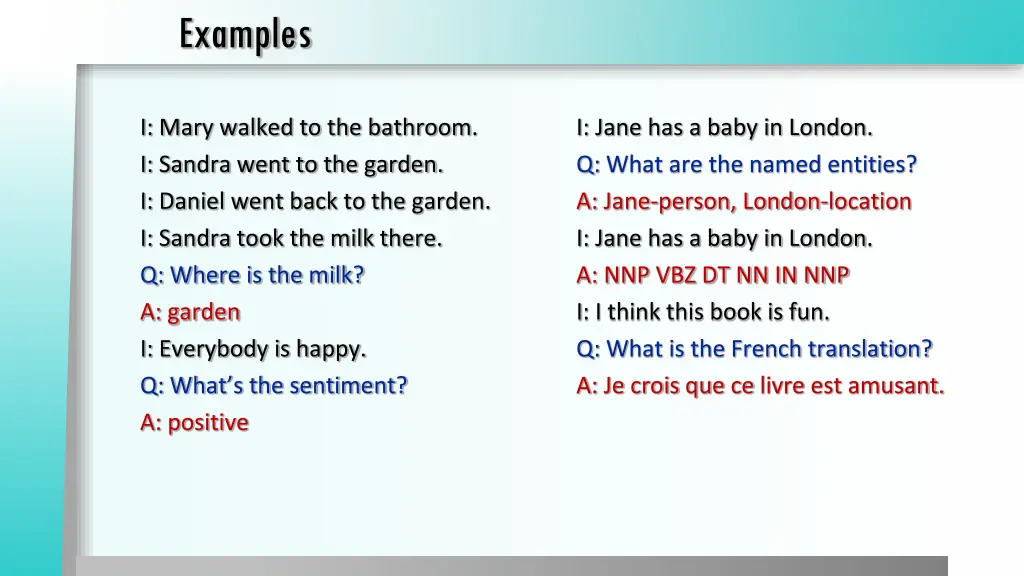 Examples

I: Mary walked to the bathroom.
I: Sandra went to the garden.
I: Daniel went back to the garden.
I: Sandra took the milk there.
Q: Where is the milk?
A: garden
I: Everybody is happy.
Q: What's the sentiment?
A: positive

I: Jane has a baby in London.
Q: What are the named entities?
A: Jane-person, London-location
I: Jane has a baby in London.
A: NNP VBZ DT NN IN NNP
I: I think this book is fun.
Q: What is the French translation?
A: Je crois que ce livre est amusant.